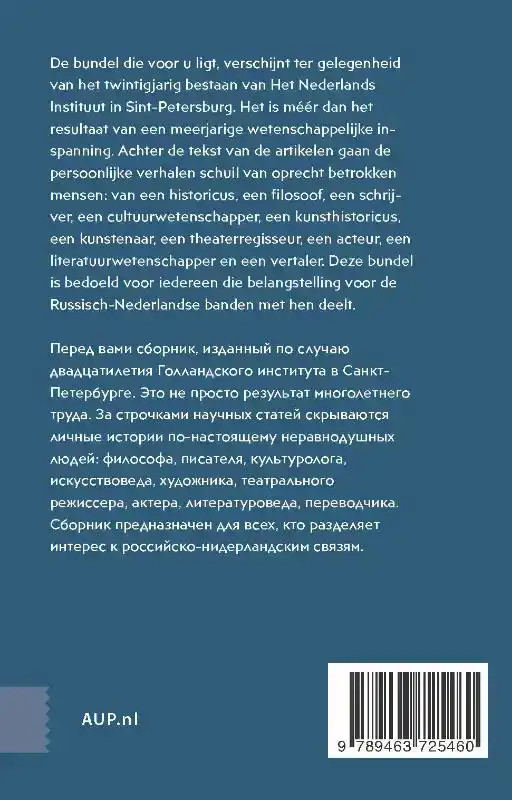 De bundel die voor u ligt, verschijnt ter gelegenheid van het twintigjarig bestaan van Het Nederlands Instituut in Sint-Petersburg. Het is méér dan het resultaat van een meerjarige wetenschappelijke inspanning. Achter de tekst van de artikelen gaan de persoonlijke verhalen schuil van oprecht betrokken mensen: van een historicus, een filosoof, een schrijver, een cultuurwetenschapper, een kunsthistoricus, een kunstenaar, een theaterregisseur, een acteur, een literatuurwetenschapper en een vertaler. Deze bundel is bedoeld voor iedereen die belangstelling voor de Russisch-Nederlandse banden met hen deelt.

Перед вами сборник, изданный по случаю двадцатилетия Голландского института в Санкт-Петербурге. Это не просто результат многолетнего труда. За строчками научных статей скрываются личные истории по-настоящему неравнодушных людей: философа, писателя, культуролога, искусствоведа, художника, театрального режиссера, актера, литературоведа, переводчика. Сборник предназначен для всех, кто разделяет интерес к российско-нидерландским связям.

AUP.nl

9 789463 725460